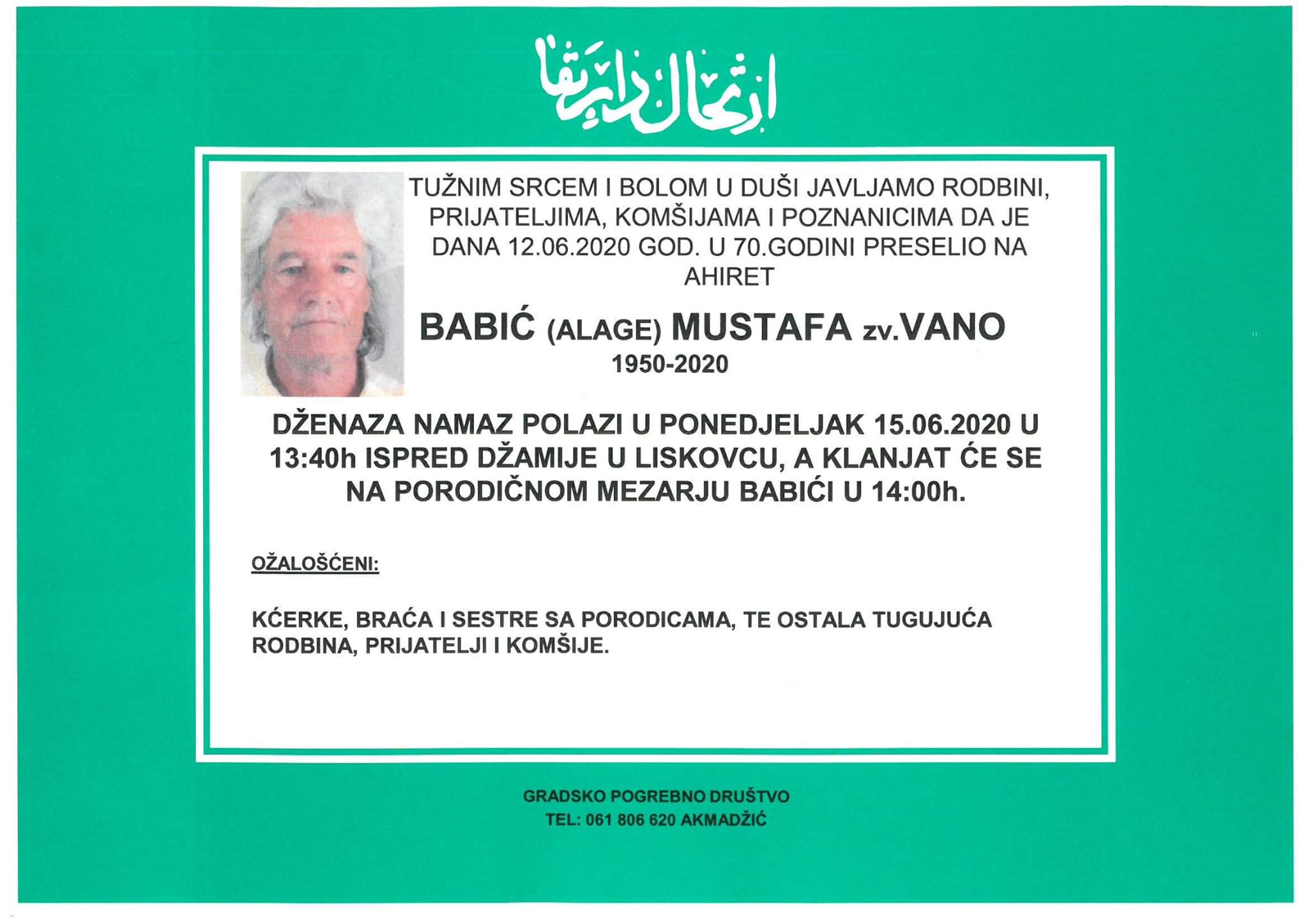 ارتحال دار بقا

TUŽNIM SRCEM I BOLOM U DUŠI JAVLJAMO RODBINI, PRIJATELJIMA, KOMŠIJAMA I POZNANICIMA DA JE DANA 12.06.2020 GOD. U 70.GODINI PRESELIO NA AHIRET

BABIĆ (ALAGE) MUSTAFA zv.VANO
1950-2020

DŽENAZA NAMAZ POLAZI U PONEDJELJAK 15.06.2020 U 13:40h ISPRED DŽAMIJE U LISKOVCU, A KLANJAT ĆE SE NA PORODIČNOM MEZARJU BABIĆI U 14:00h.

OŽALOŠĆENI:

KĆERKE, BRAĆA I SESTRE SA PORODICAMA, TE OSTALA TUGUJUĆA RODBINA, PRIJATELJI I KOMŠIJE.

GRADSKO POGREBNO DRUŠTVO
TEL: 061 806 620 AKMADŽIĆ